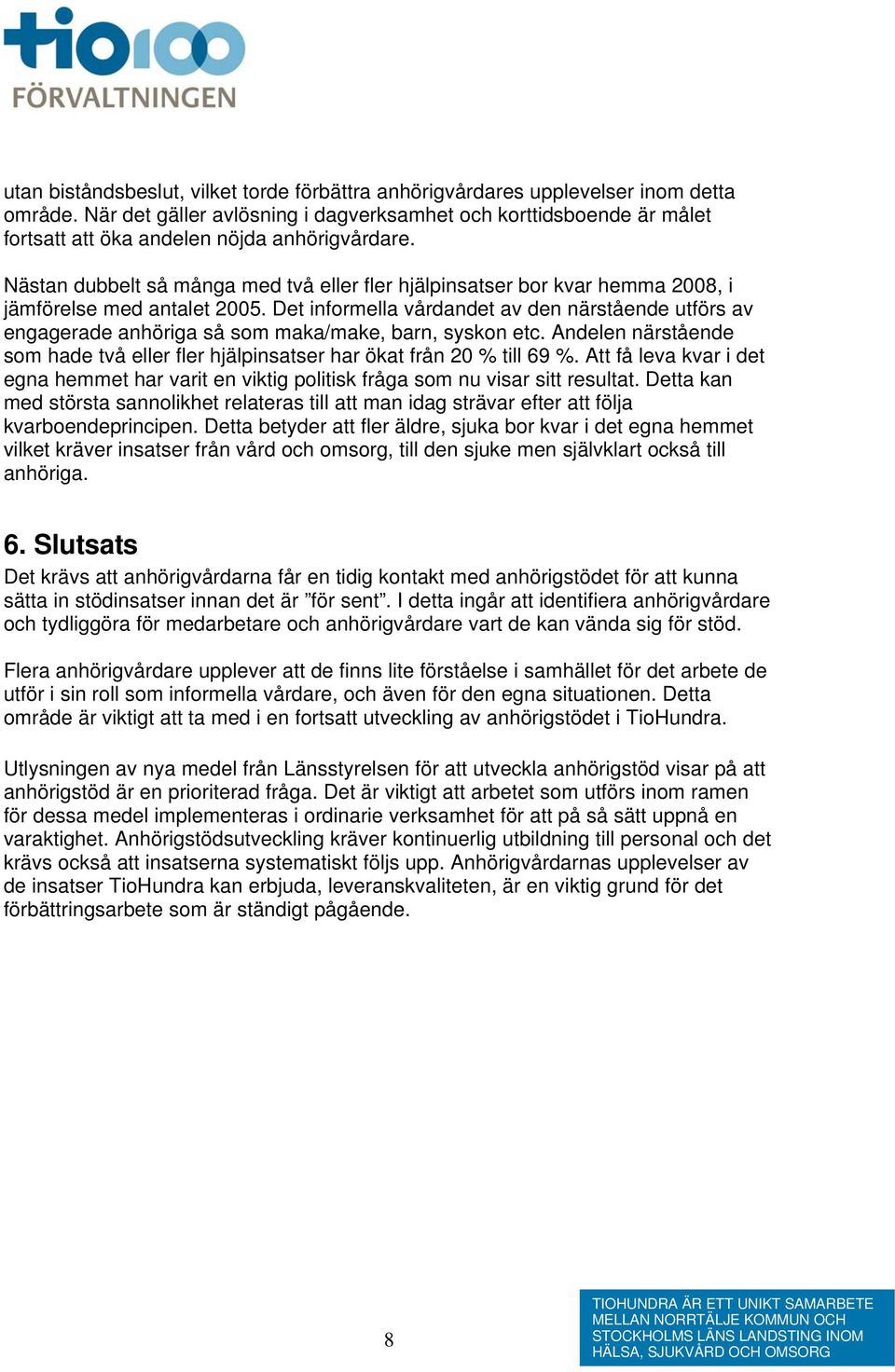 tio100
FÖRVALTNINGEN

utan biståndsbeslut, vilket torde förbättra anhörigvårdares upplevelser inom detta område. När det gäller avlösning i dagverksamhet och korttidsboende är målet fortsatt att öka andelen nöjda anhörigvårdare.

Nästan dubbelt så många med två eller fler hjälpinsatser bor kvar hemma 2008, i jämförelse med antalet 2005. Det informella vårdandet av den närstående utförs av engagerade anhöriga så som maka/make, barn, syskon etc. Andelen närstående som hade två eller fler hjälpinsatser har ökat från 20 % till 69 %. Att få leva kvar i det egna hemmet har varit en viktig politisk fråga som nu visar sitt resultat. Detta kan med största sannolikhet relateras till att man idag strävar efter att följa kvarboendeprincipen. Detta betyder att fler äldre, sjuka bor kvar i det egna hemmet vilket kräver insatser från vård och omsorg, till den sjuke men självklart också till anhöriga.

6. Slutsats
Det krävs att anhörigvårdarna får en tidig kontakt med anhörigstödet för att kunna sätta in stödinsatser innan det är ”för sent”. I detta ingår att identifiera anhörigvårdare och tydliggöra för medarbetare och anhörigvårdare vart de kan vända sig för stöd.

Flera anhörigvårdare upplever att de finns lite förståelse i samhället för det arbete de utför i sin roll som informella vårdare, och även för den egna situationen. Detta område är viktigt att ta med i en fortsatt utveckling av anhörigstödet i TioHundra.

Utlysningen av nya medel från Länsstyrelsen för att utveckla anhörigstöd visar på att anhörigstöd är en prioriterad fråga. Det är viktigt att arbetet som utförs inom ramen för dessa medel implementeras i ordinarie verksamhet för att på så sätt uppnå en varaktighet. Anhörigstödsutveckling kräver kontinuerlig utbildning till personal och det krävs också att insatserna systematiskt följs upp. Anhörigvårdarnas upplevelser av de insatser TioHundra kan erbjuda, leveranskvaliteten, är en viktig grund för det förbättringsarbete som är ständigt pågående.

8

TIOHUNDRA ÄR ETT UNIKT SAMARBETE MELLAN NORRTÄLJE KOMMUN OCH STOCKHOLMS LÄNS LANDSTING INOM HÄLSA, SJUKVÅRD OCH OMSORG